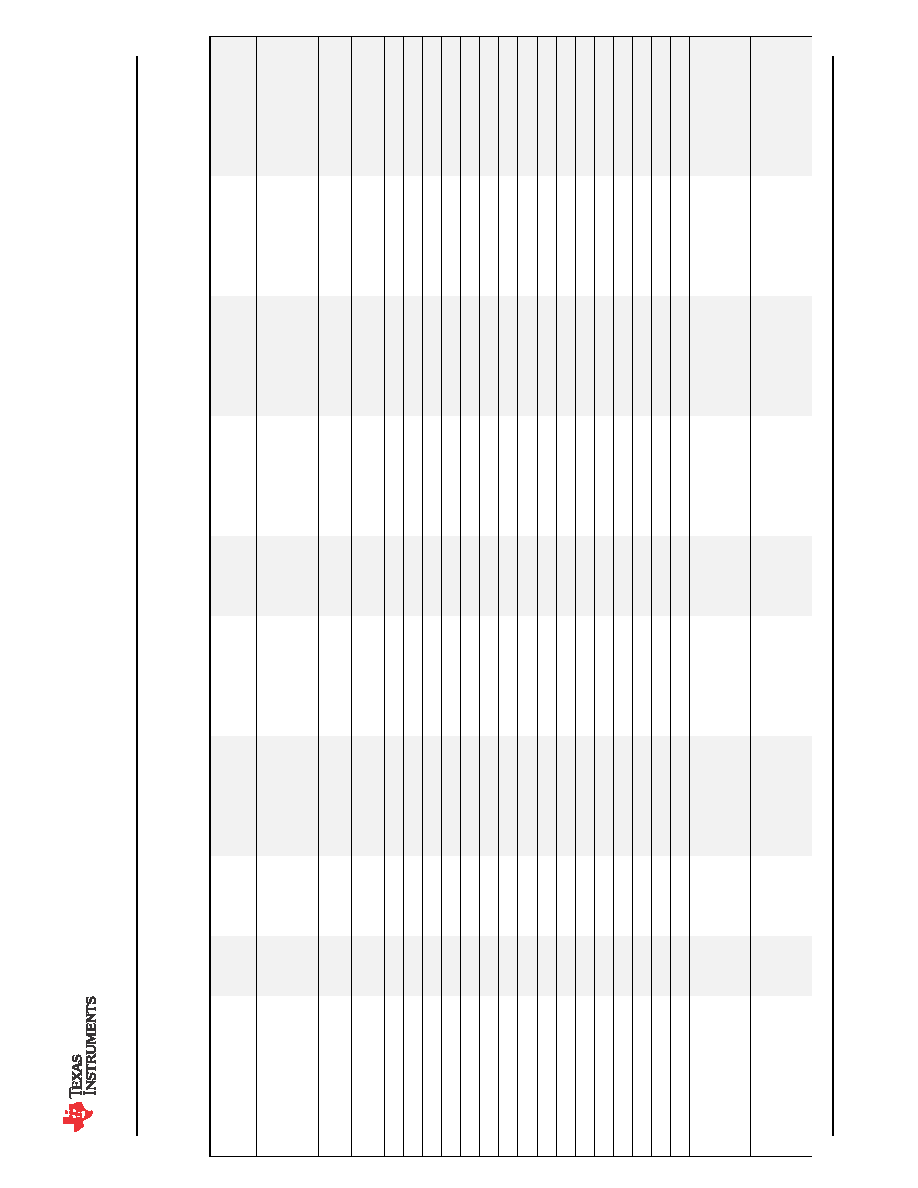 TEXAS INSTRUMENTS